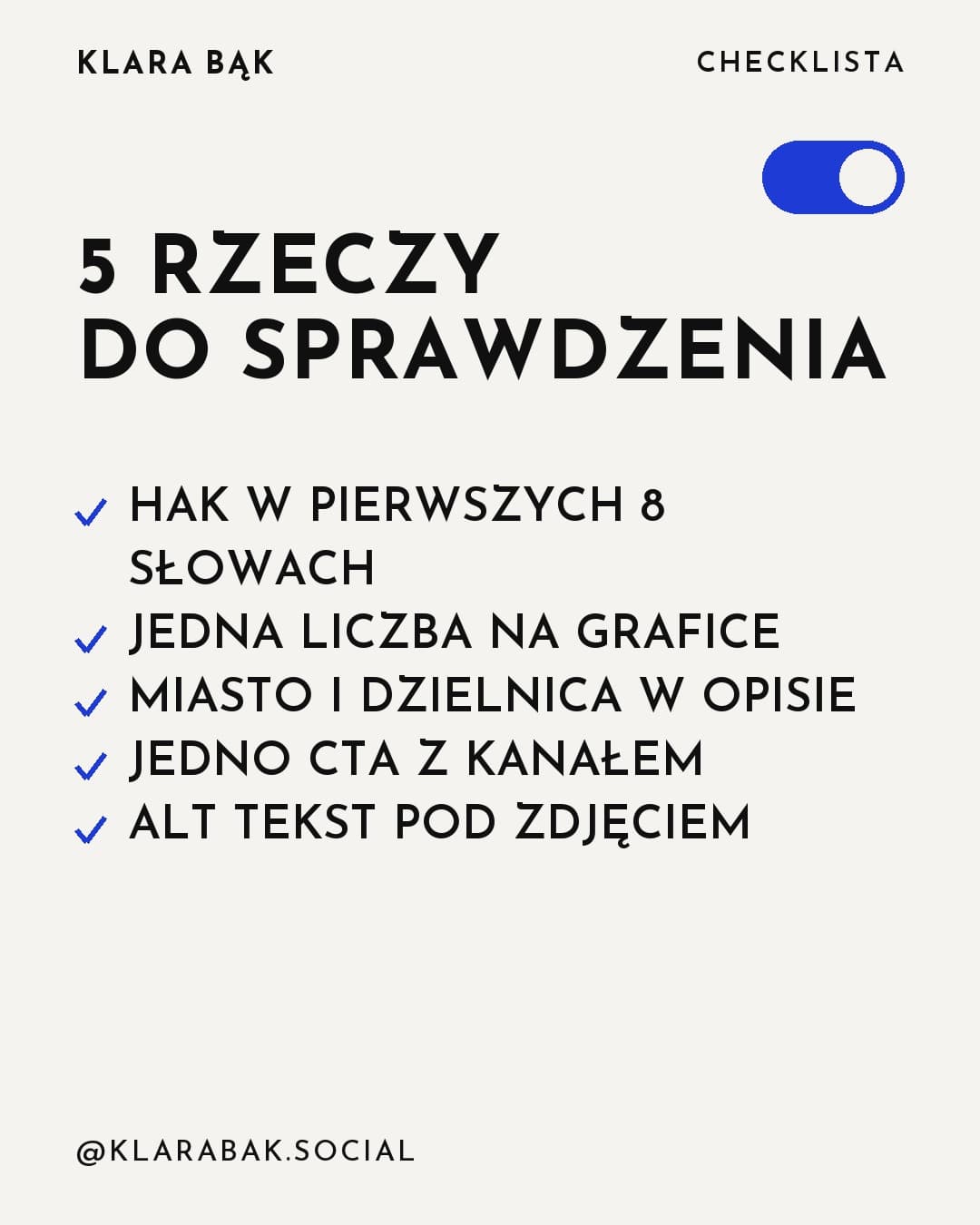 KLARA BĄK

CHECKLISTA

5 RZECZY
DO SPRAWDZENIA

✓ HAK W PIERWSZYCH 8 SŁOWACH
✓ JEDNA LICZBA NA GRAFICE
✓ MIASTO I DZIELNICA W OPISIE
✓ JEDNO CTA Z KANAŁEM
✓ ALT TEKST POD ZDJĘCIEM

@KLARABAK.SOCIAL